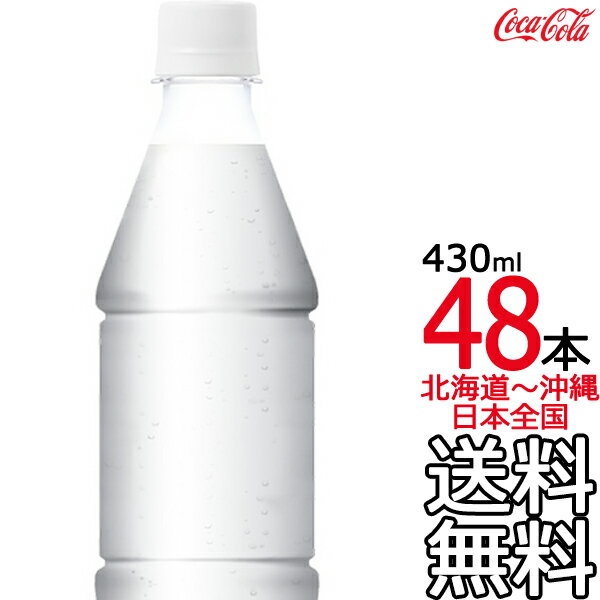 Coca-Cola

430ml
48本
北海道～沖縄
日本全国
送料
無料